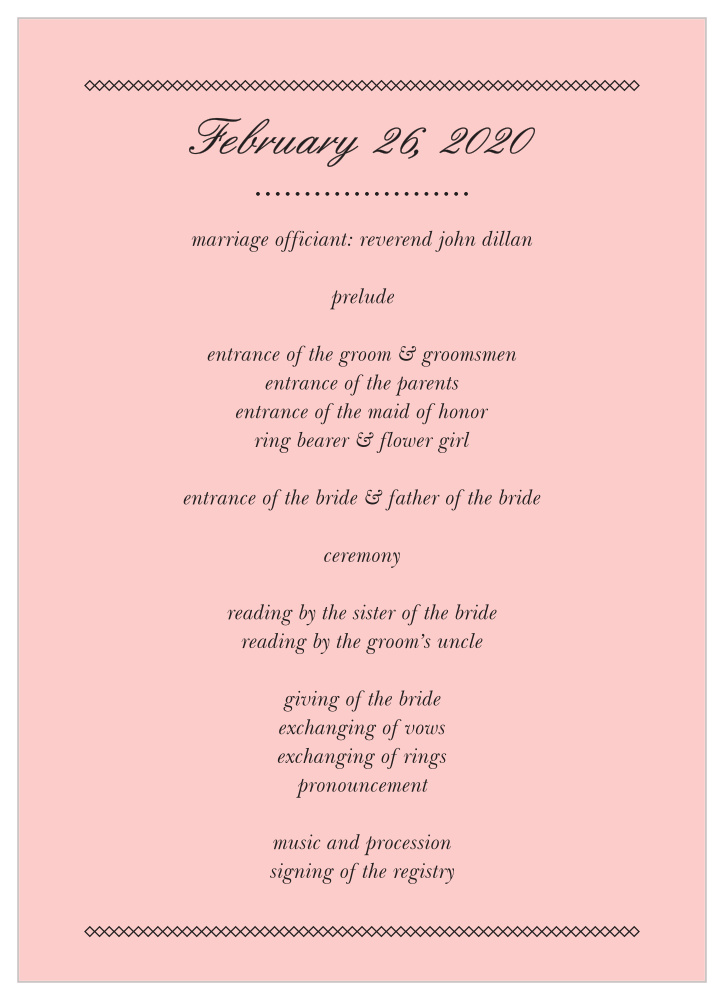 February 26, 2020

marriage officiant: reverend john dillan

prelude

entrance of the groom & groomsmen
entrance of the parents
entrance of the maid of honor
ring bearer & flower girl

entrance of the bride & father of the bride

ceremony

reading by the sister of the bride
reading by the groom's uncle

giving of the bride
exchanging of vows
exchanging of rings
pronouncement

music and procession
signing of the registry